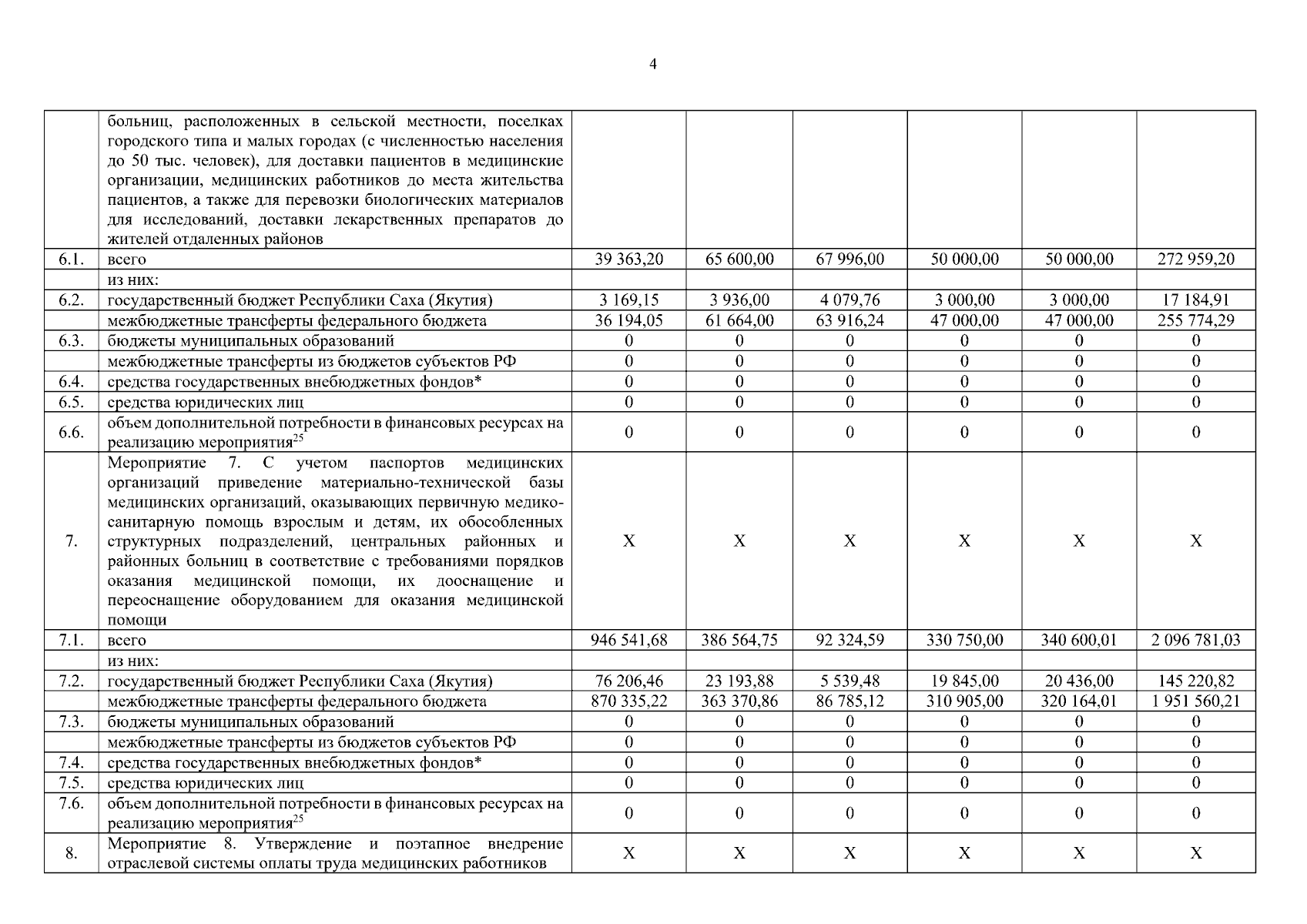 4

|  |  |  |  |  |  |  |  |
|---|---|---|---|---|---|---|---|
|  | больниц, расположенных в сельской местности, поселках городского типа и малых городах (с численностью населения до 50 тыс. человек), для доставки пациентов в медицинские организации, медицинских работников до места жительства пациентов, а также для перевозки биологических материалов для исследований, доставки лекарственных препаратов до жителей отдаленных районов |  |  |  |  |  |  |
| 6.1. | всего | 39 363,20 | 65 600,00 | 67 996,00 | 50 000,00 | 50 000,00 | 272 959,20 |
|  | из них: |  |  |  |  |  |  |
| 6.2. | государственный бюджет Республики Саха (Якутия) | 3 169,15 | 3 936,00 | 4 079,76 | 3 000,00 | 3 000,00 | 17 184,91 |
|  | межбюджетные трансферты федерального бюджета | 36 194,05 | 61 664,00 | 63 916,24 | 47 000,00 | 47 000,00 | 255 774,29 |
| 6.3. | бюджеты муниципальных образований | 0 | 0 | 0 | 0 | 0 | 0 |
|  | межбюджетные трансферты из бюджетов субъектов РФ | 0 | 0 | 0 | 0 | 0 | 0 |
| 6.4. | средства государственных внебюджетных фондов* | 0 | 0 | 0 | 0 | 0 | 0 |
| 6.5. | средства юридических лиц | 0 | 0 | 0 | 0 | 0 | 0 |
| 6.6. | объем дополнительной потребности в финансовых ресурсах на реализацию мероприятия$^{25}$ | 0 | 0 | 0 | 0 | 0 | 0 |
| 7. | Мероприятие 7. С учетом паспортов медицинских организаций приведение материально-технической базы медицинских организаций, оказывающих первичную медико-санитарную помощь взрослым и детям, их обособленных структурных подразделений, центральных районных и районных больниц в соответствие с требованиями порядков оказания медицинской помощи, их дооснащение и переоснащение оборудованием для оказания медицинской помощи | X | X | X | X | X | X |
| 7.1. | всего | 946 541,68 | 386 564,75 | 92 324,59 | 330 750,00 | 340 600,01 | 2 096 781,03 |
|  | из них: |  |  |  |  |  |  |
| 7.2. | государственный бюджет Республики Саха (Якутия) | 76 206,46 | 23 193,88 | 5 539,48 | 19 845,00 | 20 436,00 | 145 220,82 |
|  | межбюджетные трансферты федерального бюджета | 870 335,22 | 363 370,86 | 86 785,12 | 310 905,00 | 320 164,01 | 1 951 560,21 |
| 7.3. | бюджеты муниципальных образований | 0 | 0 | 0 | 0 | 0 | 0 |
|  | межбюджетные трансферты из бюджетов субъектов РФ | 0 | 0 | 0 | 0 | 0 | 0 |
| 7.4. | средства государственных внебюджетных фондов* | 0 | 0 | 0 | 0 | 0 | 0 |
| 7.5. | средства юридических лиц | 0 | 0 | 0 | 0 | 0 | 0 |
| 7.6. | объем дополнительной потребности в финансовых ресурсах на реализацию мероприятия$^{25}$ | 0 | 0 | 0 | 0 | 0 | 0 |
| 8. | Мероприятие 8. Утверждение и поэтапное внедрение отраслевой системы оплаты труда медицинских работников | X | X | X | X | X | X |